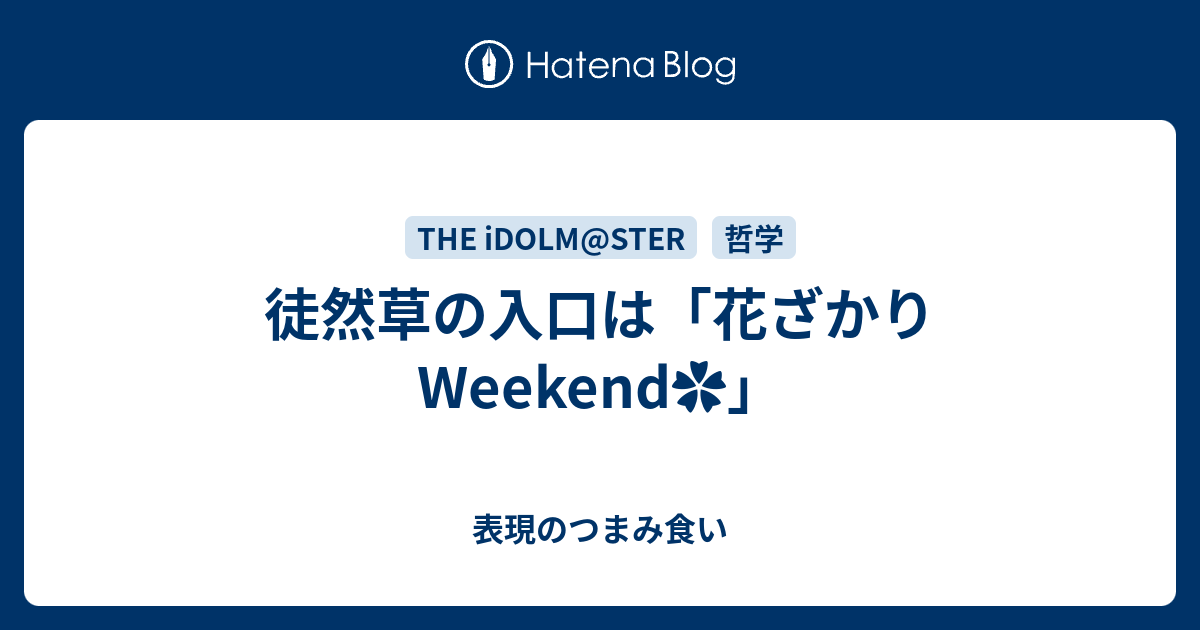 Hatena Blog

THE iDOLM@STER 哲学

徒然草の入口は「花ざかりWeekend✿」

表現のつまみ食い